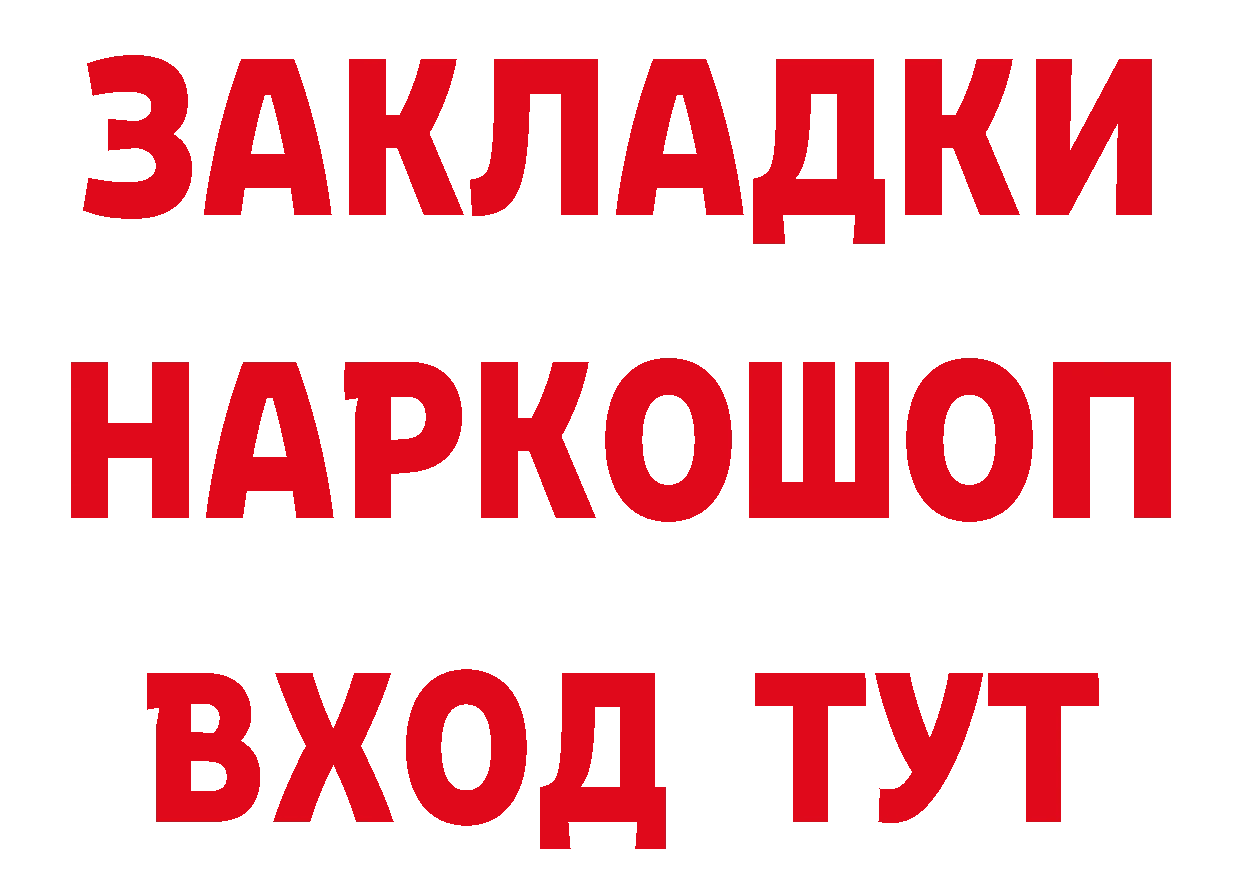 ЗАКЛАДКИ
НАРКОШОП
ВХОД ТУТ